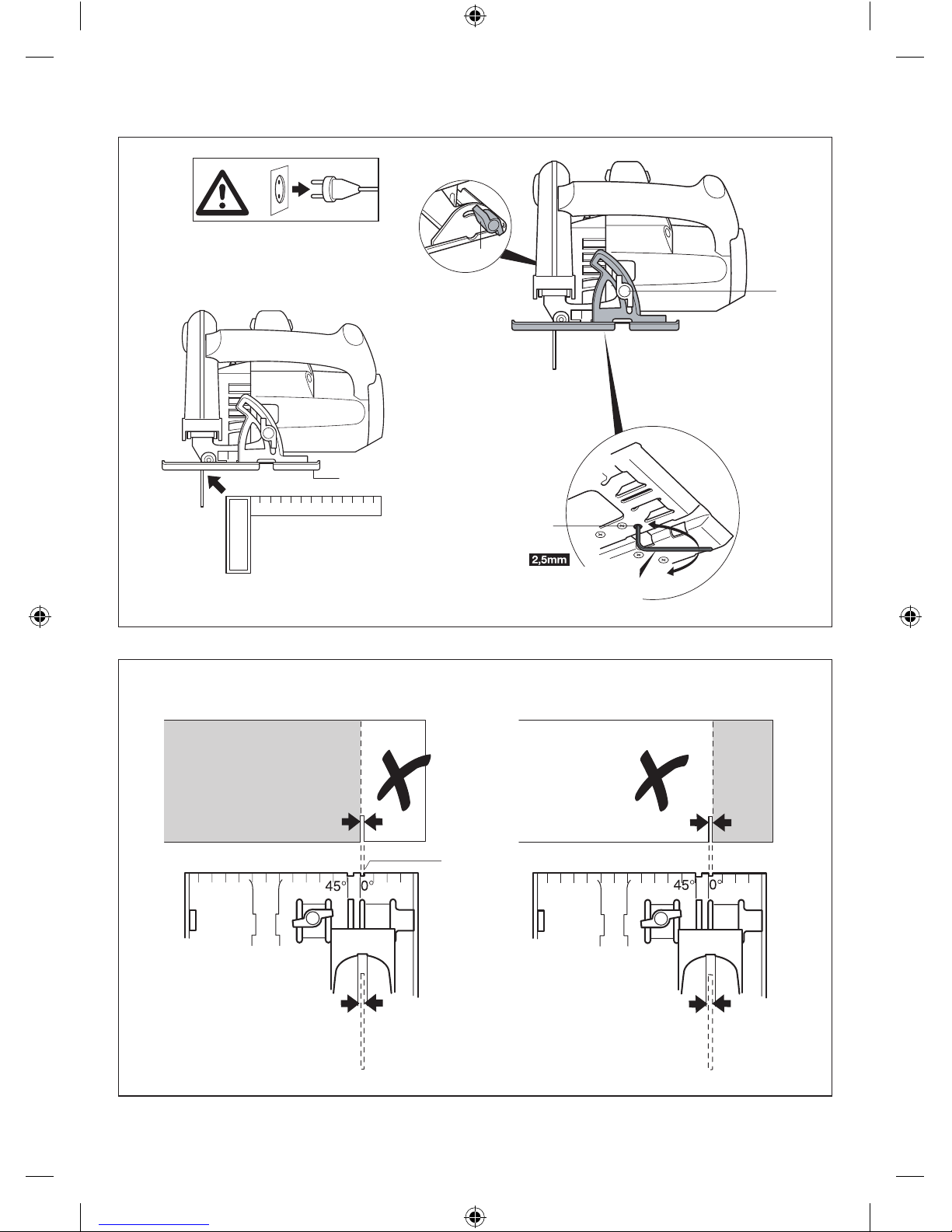 2,5mm

45° 0°

45° 0°